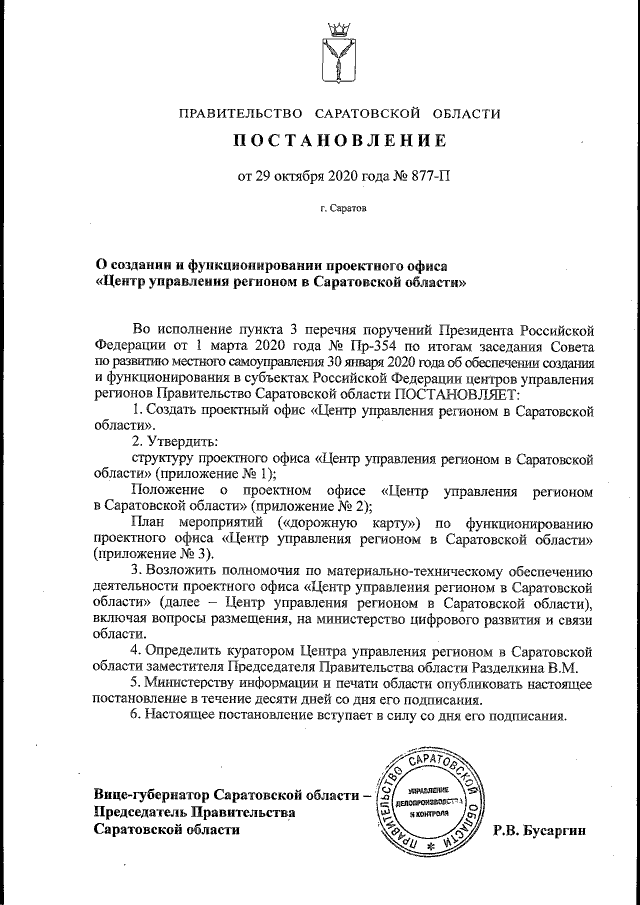 ПРАВИТЕЛЬСТВО САРАТОВСКОЙ ОБЛАСТИ

ПОСТАНОВЛЕНИЕ

от 29 октября 2020 года № 877-П

г. Саратов

О создании и функционировании проектного офиса «Центр управления регионом в Саратовской области»

Во исполнение пункта 3 перечня поручений Президента Российской Федерации от 1 марта 2020 года № Пр-354 по итогам заседания Совета по развитию местного самоуправления 30 января 2020 года об обеспечении создания и функционирования в субъектах Российской Федерации центров управления регионов Правительство Саратовской области ПОСТАНОВЛЯЕТ:

1. Создать проектный офис «Центр управления регионом в Саратовской области».

2. Утвердить:

структуру проектного офиса «Центр управления регионом в Саратовской области» (приложение № 1);

Положение о проектном офисе «Центр управления регионом в Саратовской области» (приложение № 2);

План мероприятий («дорожную карту») по функционированию проектного офиса «Центр управления регионом в Саратовской области» (приложение № 3).

3. Возложить полномочия по материально-техническому обеспечению деятельности проектного офиса «Центр управления регионом в Саратовской области» (далее – Центр управления регионом в Саратовской области), включая вопросы размещения, на министерство цифрового развития и связи области.

4. Определить куратором Центра управления регионом в Саратовской области заместителя Председателя Правительства области Разделкина В.М.

5. Министерству информации и печати области опубликовать настоящее постановление в течение десяти дней со дня его подписания.

6. Настоящее постановление вступает в силу со дня его подписания.

Вице-губернатор Саратовской области – Председатель Правительства Саратовской области

ПРАВИТЕЛЬСТВО САРАТОВСКОЙ ОБЛАСТИ
УПРАВЛЕНИЕ ДЕЛОПРОИЗВОДСТВА И КОНТРОЛЯ

Р.В. Бусаргин